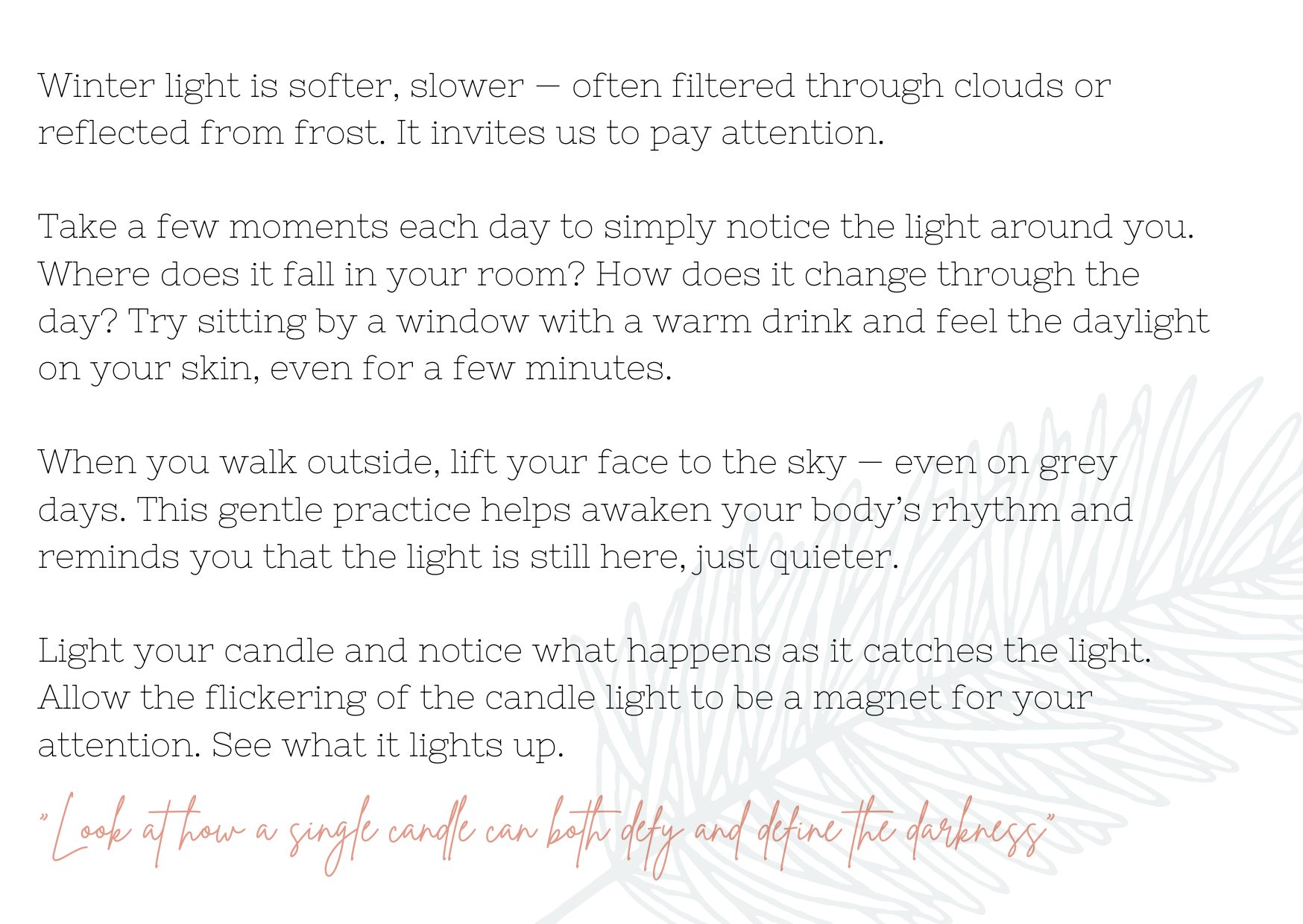 Winter light is softer, slower — often filtered through clouds or reflected from frost. It invites us to pay attention.

Take a few moments each day to simply notice the light around you. Where does it fall in your room? How does it change through the day? Try sitting by a window with a warm drink and feel the daylight on your skin, even for a few minutes.

When you walk outside, lift your face to the sky — even on grey days. This gentle practice helps awaken your body's rhythm and reminds you that the light is still here, just quieter.

Light your candle and notice what happens as it catches the light. Allow the flickering of the candle light to be a magnet for your attention. See what it lights up.

"Look at how a single candle can both defy and define the darkness"